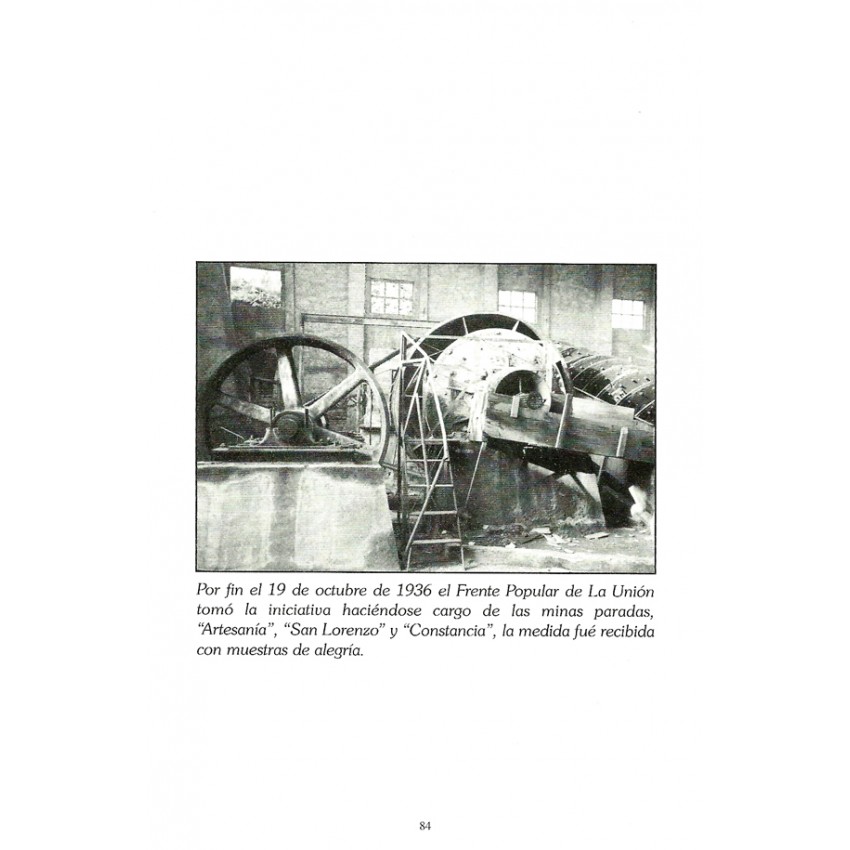 Por fin el 19 de octubre de 1936 el Frente Popular de La Unión tomó la iniciativa haciéndose cargo de las minas paradas, "Artesanía", "San Lorenzo" y "Constancia", la medida fué recibida con muestras de alegría.

84